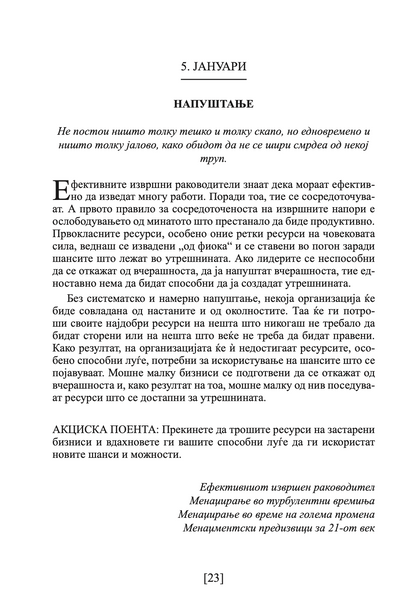 5. ЈАНУАРИ

НАПУШТАЊЕ

Не постои ништо толку тешко и толку скапо, но едновремено и ништо толку јалово, како обидот да не се шири смрдеа од некој труп.

Ефективните извршни раководители знаат дека мораат ефективно да изведат многу работи. Поради тоа, тие се сосредоточуваат. А првото правило за сосредоточеноста на извршните напори е ослободувањето од минатото што престанало да биде продуктивно. Првокласните ресурси, особено оние ретки ресурси на човековата сила, веднаш се извадени „од фиока“ и се ставени во погон заради шансите што лежат во утрешнината. Ако лидерите се неспособни да се откажат од вчерашноста, да ја напуштат вчерашноста, тие едноставно нема да бидат способни да ја создадат утрешнината.

Без систематско и намерно напуштање, некоја организација ќе биде совладана од настаните и од околностите. Таа ќе ги потроши своите најдобри ресурси на нешта што никогаш не требало да бидат сторени или на нешта што веќе не треба да бидат правени. Како резултат, на организацијата ќе ѝ недостигаат ресурсите, особено способни луѓе, потребни за искористување на шансите што се појавуваат. Мошне малку бизниси се подготвени да се откажат од вчерашноста и, како резултат на тоа, мошне малку од нив поседуваат ресурси што се достапни за утрешнината.

АКЦИСКА ПОЕНТА: Прекинете да трошите ресурси на застарени бизниси и вдахновете ги вашите способни луѓе да ги искористат новите шанси и можности.

Ефективниот извршен раководител
Менаџирање во турбулентни времиња
Менаџирање во време на голема промена
Менаџментски предизвици за 21-от век

[23]